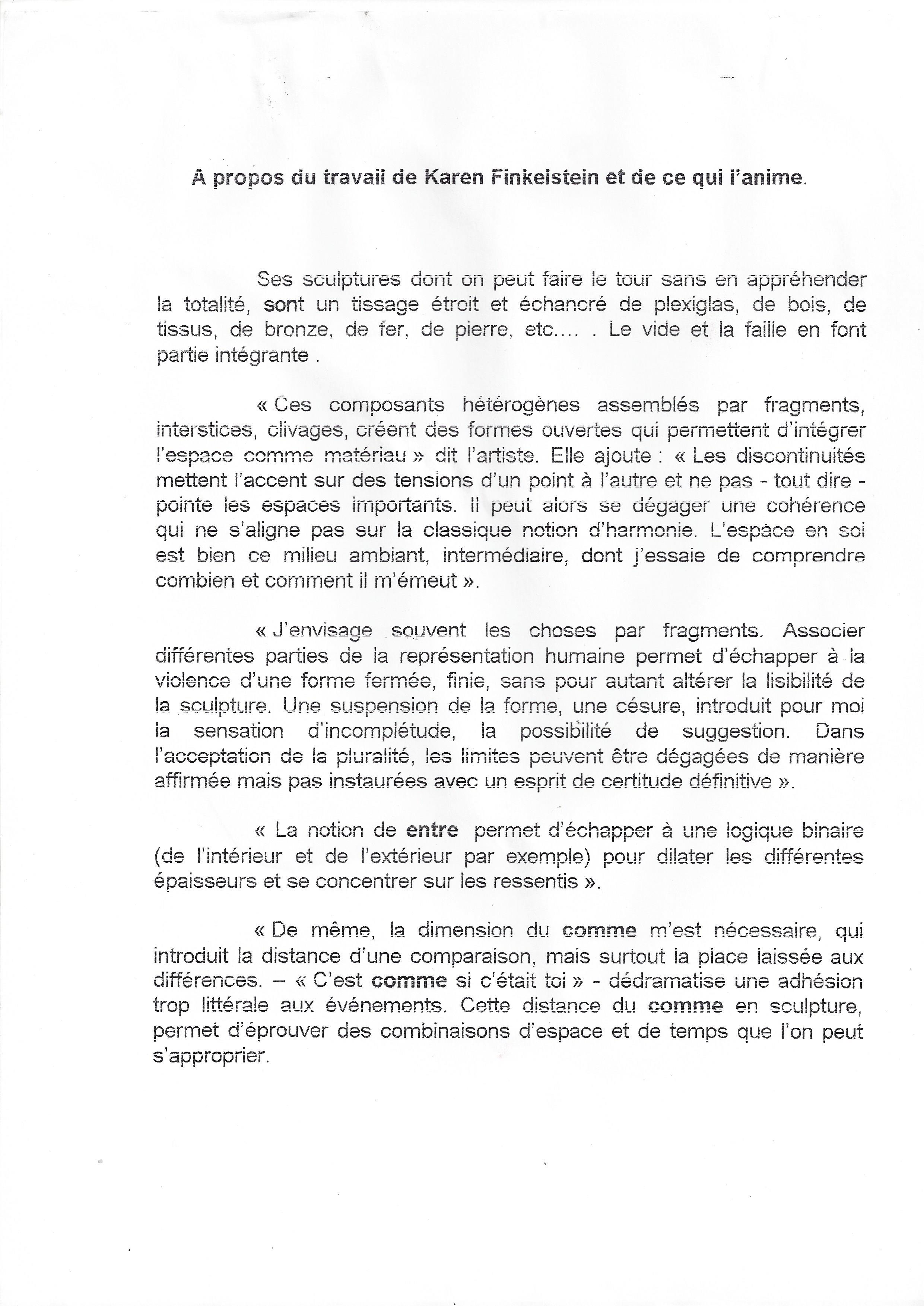 A propos du travail de Karen Finkelstein et de ce qui l'anime.

Ses sculptures dont on peut faire le tour sans en appréhender la totalité, sont un tissage étroit et échancré de plexiglas, de bois, de tissus, de bronze, de fer, de pierre, etc.... . Le vide et la faille en font partie intégrante .

« Ces composants hétérogènes assemblés par fragments, interstices, clivages, créent des formes ouvertes qui permettent d'intégrer l'espace comme matériau » dit l'artiste. Elle ajoute : « Les discontinuités mettent l'accent sur des tensions d'un point à l'autre et ne pas - tout dire - pointe les espaces importants. Il peut alors se dégager une cohérence qui ne s'aligne pas sur la classique notion d'harmonie. L'espace en soi est bien ce milieu ambiant, intermédiaire, dont j'essaie de comprendre combien et comment il m'émeut ».

« J'envisage souvent les choses par fragments. Associer différentes parties de la représentation humaine permet d'échapper à la violence d'une forme fermée, finie, sans pour autant altérer la lisibilité de la sculpture. Une suspension de la forme, une césure, introduit pour moi la sensation d'incomplétude, la possibilité de suggestion. Dans l'acceptation de la pluralité, les limites peuvent être dégagées de manière affirmée mais pas instaurées avec un esprit de certitude définitive ».

« La notion de entre permet d'échapper à une logique binaire (de l'intérieur et de l'extérieur par exemple) pour dilater les différentes épaisseurs et se concentrer sur les ressentis ».

« De même, la dimension du comme m'est nécessaire, qui introduit la distance d'une comparaison, mais surtout la place laissée aux différences. – « C'est comme si c'était toi » - dédramatise une adhésion trop littérale aux événements. Cette distance du comme en sculpture, permet d'éprouver des combinaisons d'espace et de temps que l'on peut s'approprier.